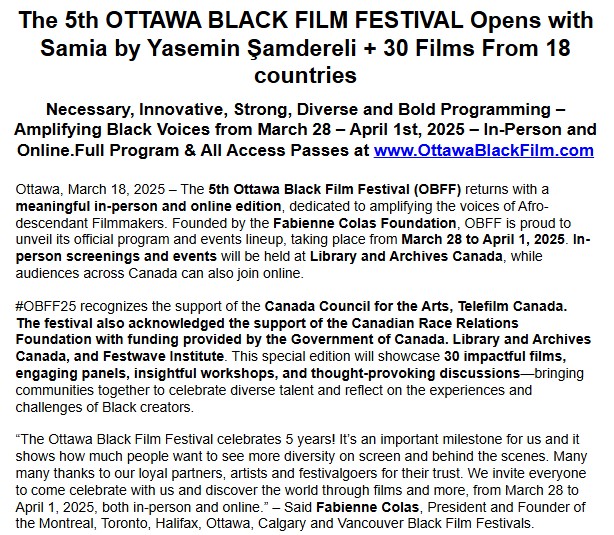 The 5th OTTAWA BLACK FILM FESTIVAL Opens with Samia by Yasemin Şamdereli + 30 Films From 18 countries

Necessary, Innovative, Strong, Diverse and Bold Programming – Amplifying Black Voices from March 28 – April 1st, 2025 – In-Person and Online.Full Program & All Access Passes at www.OttawaBlackFilm.com

Ottawa, March 18, 2025 – The 5th Ottawa Black Film Festival (OBFF) returns with a meaningful in-person and online edition, dedicated to amplifying the voices of Afro-descendant Filmmakers. Founded by the Fabienne Colas Foundation, OBFF is proud to unveil its official program and events lineup, taking place from March 28 to April 1, 2025. In-person screenings and events will be held at Library and Archives Canada, while audiences across Canada can also join online.

#OBFF25 recognizes the support of the Canada Council for the Arts, Telefilm Canada. The festival also acknowledged the support of the Canadian Race Relations Foundation with funding provided by the Government of Canada. Library and Archives Canada, and Festwave Institute. This special edition will showcase 30 impactful films, engaging panels, insightful workshops, and thought-provoking discussions—bringing communities together to celebrate diverse talent and reflect on the experiences and challenges of Black creators.

“The Ottawa Black Film Festival celebrates 5 years! It’s an important milestone for us and it shows how much people want to see more diversity on screen and behind the scenes. Many many thanks to our loyal partners, artists and festivalgoers for their trust. We invite everyone to come celebrate with us and discover the world through films and more, from March 28 to April 1, 2025, both in-person and online.” – Said Fabienne Colas, President and Founder of the Montreal, Toronto, Halifax, Ottawa, Calgary and Vancouver Black Film Festivals.